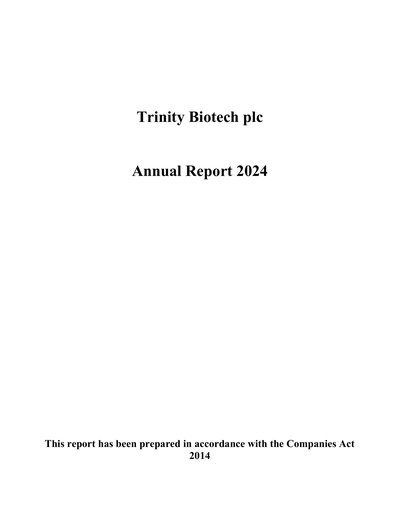 Trinity Biotech plc

Annual Report 2024

This report has been prepared in accordance with the Companies Act 2014